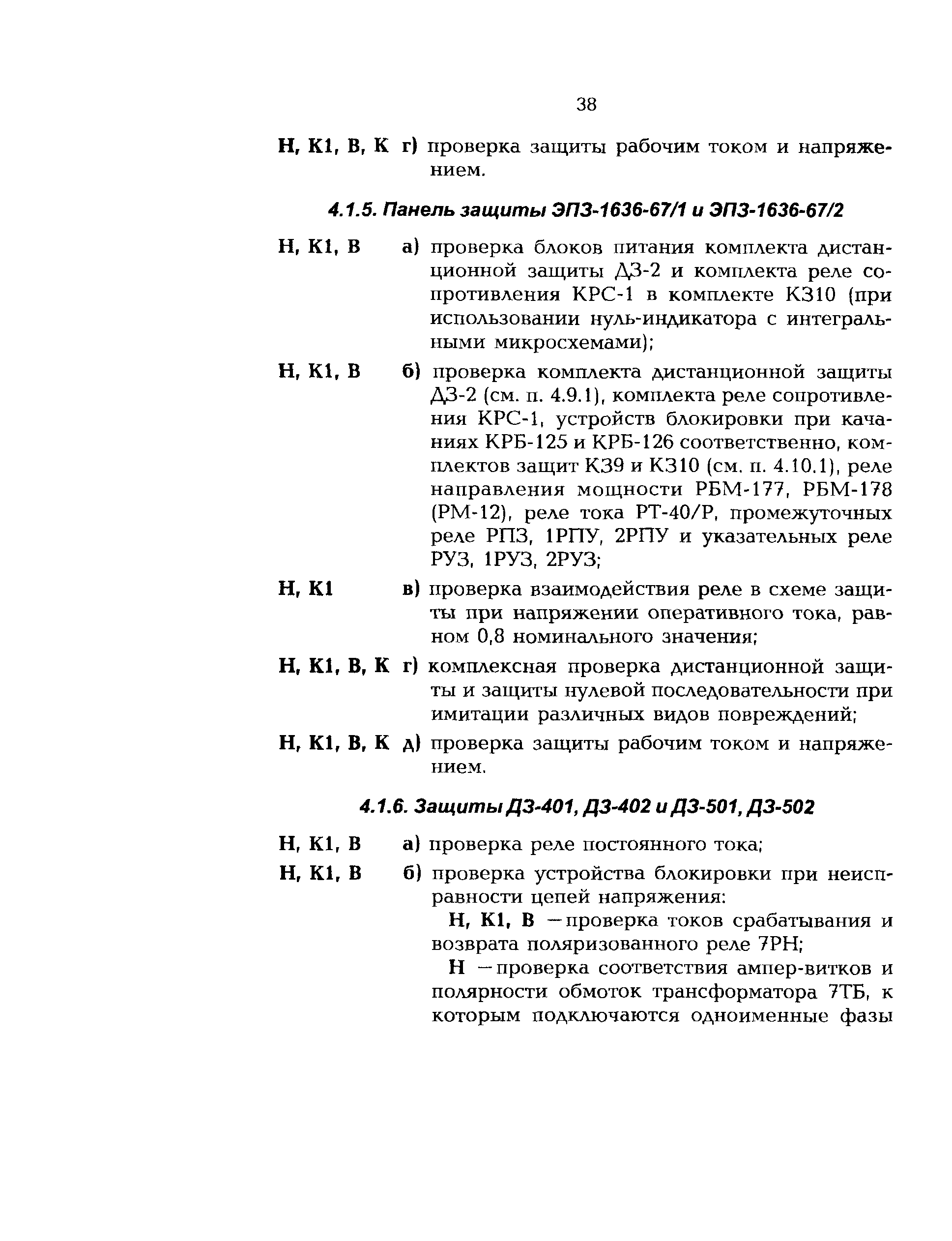 38

Н, К1, В, К г) проверка защиты рабочим током и напряжением.

4.1.5. Панель защиты ЭПЗ-1636-67/1 и ЭПЗ-1636-67/2

Н, К1, В а) проверка блоков питания комплекта дистанционной защиты ДЗ-2 и комплекта реле сопротивления КРС-1 в комплекте КЗ10 (при использовании нуль-индикатора с интегральными микросхемами);

Н, К1, В б) проверка комплекта дистанционной защиты ДЗ-2 (см. п. 4.9.1), комплекта реле сопротивления КРС-1, устройств блокировки при качаниях КРБ-125 и КРБ-126 соответственно, комплектов защит КЗ9 и КЗ10 (см. п. 4.10.1), реле направления мощности РБМ-177, РБМ-178 (РМ-12), реле тока РТ-40/Р, промежуточных реле РПЗ, 1РПУ, 2РПУ и указательных реле РУЗ, 1РУЗ, 2РУЗ;

Н, К1 в) проверка взаимодействия реле в схеме защиты при напряжении оперативного тока, равном 0,8 номинального значения;

Н, К1, В, К г) комплексная проверка дистанционной защиты и защиты нулевой последовательности при имитации различных видов повреждений;

Н, К1, В, К д) проверка защиты рабочим током и напряжением.

4.1.6. Защиты ДЗ-401, ДЗ-402 и ДЗ-501, ДЗ-502

Н, К1, В а) проверка реле постоянного тока;

Н, К1, В б) проверка устройства блокировки при неисправности цепей напряжения:

Н, К1, В — проверка токов срабатывания и возврата поляризованного реле 7РН;

Н — проверка соответствия ампер-витков и полярности обмоток трансформатора 7ТБ, к которым подключаются одноименные фазы